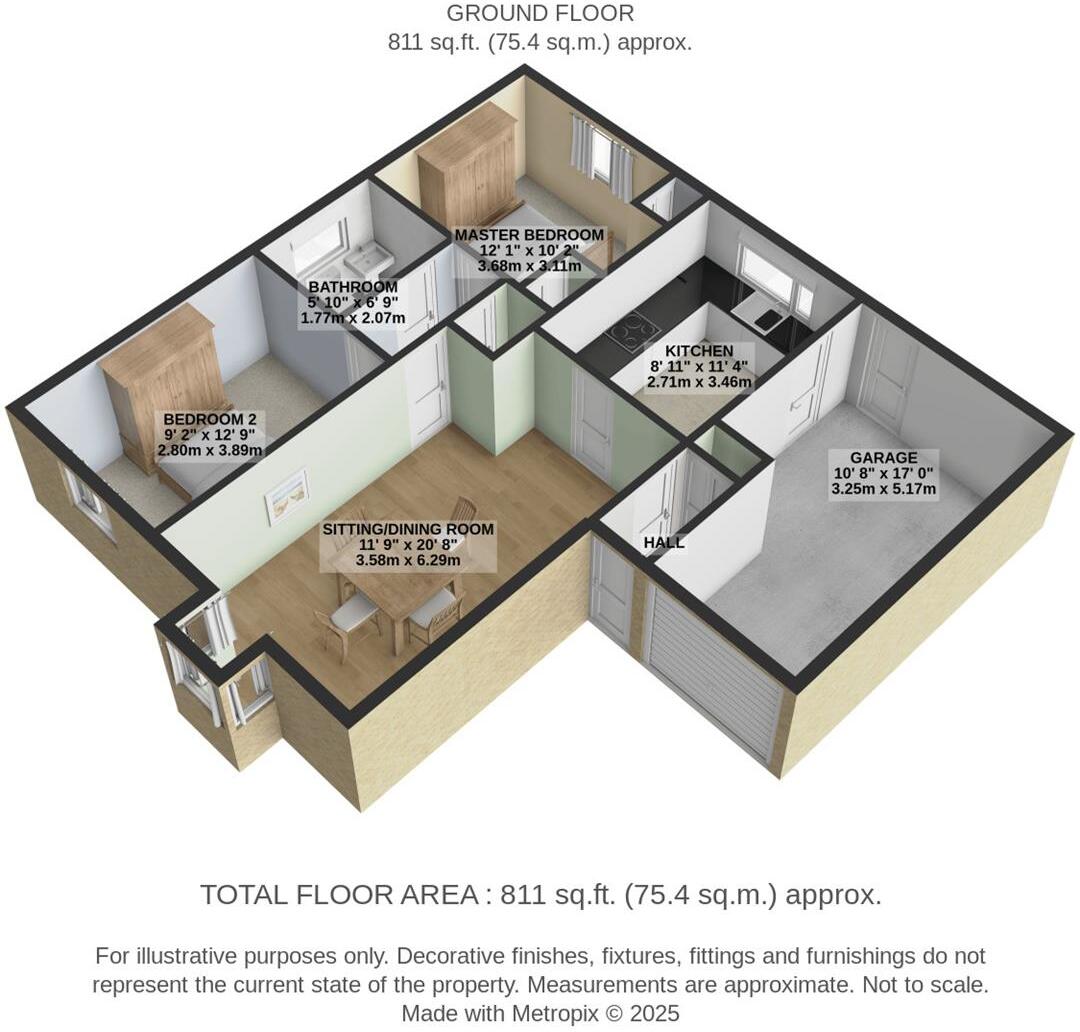 GROUND FLOOR
811 sq.ft. (75.4 sq.m.) approx.

MASTER BEDROOM
12' 1" x 10' 2"
3.68m x 3.11m

BATHROOM
5' 10" x 6' 9"
1.77m x 2.07m

KITCHEN
8' 11" x 11' 4"
2.71m x 3.46m

BEDROOM 2
9' 2" x 12' 9"
2.80m x 3.89m

GARAGE
10' 8" x 17' 0"
3.25m x 5.17m

SITTING/DINING ROOM
11' 9" x 20' 8"
3.58m x 6.29m

HALL

TOTAL FLOOR AREA : 811 sq.ft. (75.4 sq.m.) approx.

For illustrative purposes only. Decorative finishes, fixtures, fittings and furnishings do not represent the current state of the property. Measurements are approximate. Not to scale.
Made with Metropix © 2025